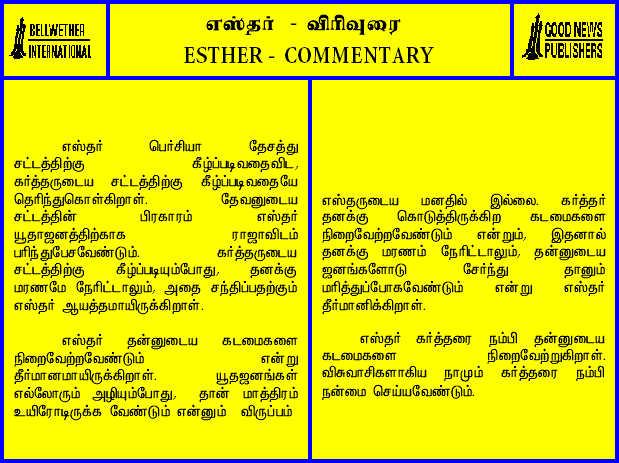 BELLWETHER INTERNATIONAL

எஸ்தர் - விரிவுரை
ESTHER - COMMENTARY

GOOD NEWS PUBLISHERS

எஸ்தர் பெர்சியா தேசத்து சட்டத்திற்கு கீழ்ப்படிவதைவிட, கர்த்தருடைய சட்டத்திற்கு கீழ்ப்படிவதையே தெரிந்துகொள்கிறாள். தேவனுடைய சட்டத்தின் பிரகாரம் எஸ்தர் யூதாஜனத்திற்காக ராஜாவிடம் பரிந்துபேசவேண்டும். கர்த்தருடைய சட்டத்திற்கு கீழ்ப்படியும்போது, தனக்கு மரணமே நேரிட்டாலும், அதை சந்திப்பதற்கும் எஸ்தர் ஆயத்தமாயிருக்கிறாள்.

எஸ்தர் தன்னுடைய கடமைகளை நிறைவேற்றவேண்டும் என்று தீர்மானமாயிருக்கிறாள். யூதஜனங்கள் எல்லோரும் அழியும்போது, தான் மாத்திரம் உயிரோடிருக்க வேண்டும் என்னும் விருப்பம்

எஸ்தருடைய மனதில் இல்லை. கர்த்தர் தனக்கு கொடுத்திருக்கிற கடமைகளை நிறைவேற்றவேண்டும் என்றும், இதனால் தனக்கு மரணம் நேரிட்டாலும், தன்னுடைய ஜனங்களோடு சேர்ந்து தானும் மரித்துப்போகவேண்டும் என்று எஸ்தர் தீர்மானிக்கிறாள்.

எஸ்தர் கர்த்தரை நம்பி தன்னுடைய கடமைகளை நிறைவேற்றுகிறாள். விசுவாசிகளாகிய நாமும் கர்த்தரை நம்பி நன்மை செய்யவேண்டும்.